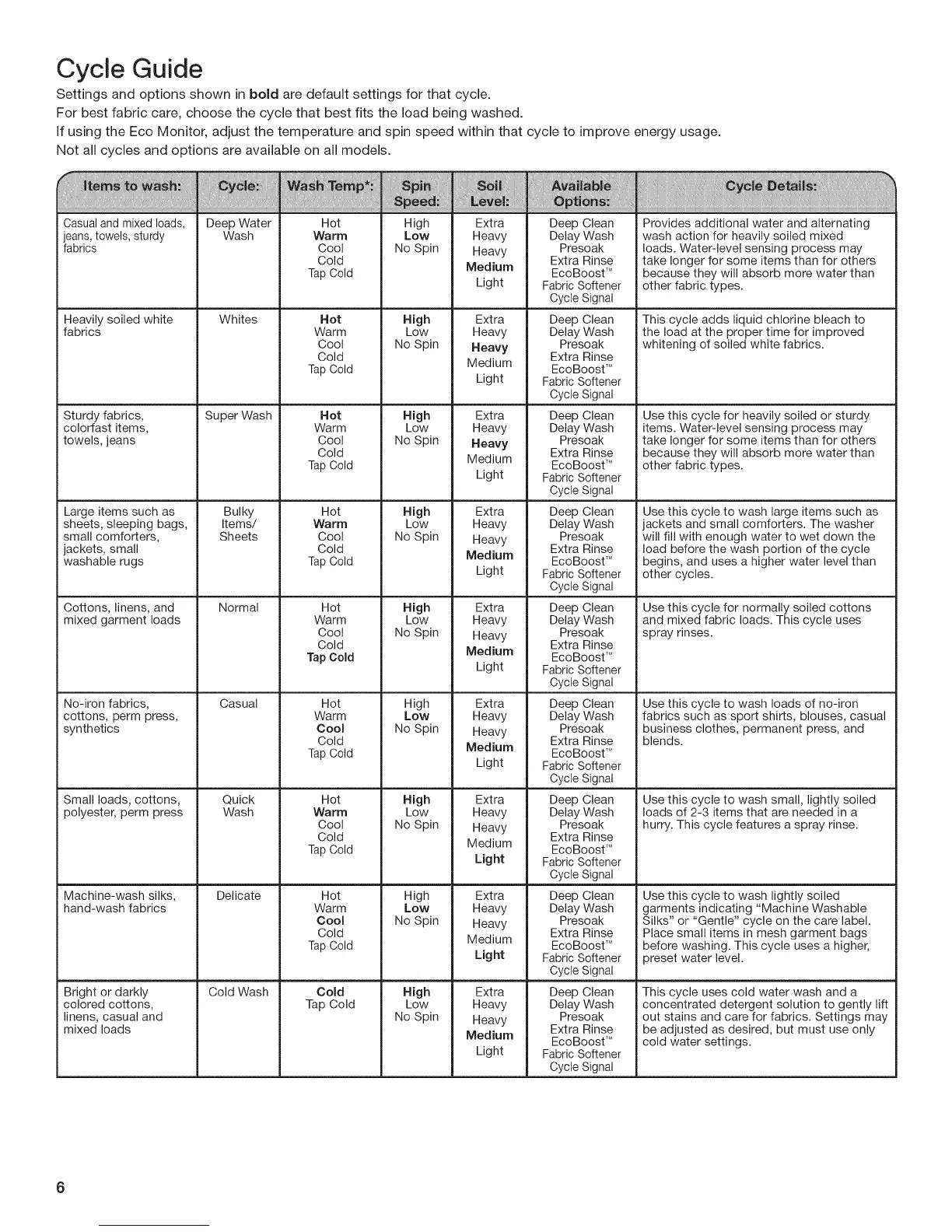 Cycle Guide

Settings and options shown in **bold** are default settings for that cycle.
For best fabric care, choose the cycle that best fits the load being washed.
If using the Eco Monitor, adjust the temperature and spin speed within that cycle to improve energy usage.
Not all cycles and options are available on all models.

| Items to wash: | Cycle: | Wash Temp*: | Spin Speed: | Soil Level: | Available Options: | Cycle Details: |
|---|---|---|---|---|---|---|
| Casual and mixed loads, jeans, towels, sturdy fabrics | Deep Water Wash | Hot **Warm** Cool Cold Tap Cold | High **Low** No Spin | Extra Heavy Heavy **Medium** Light | Deep Clean Delay Wash Presoak Extra Rinse EcoBoost™ Fabric Softener Cycle Signal | Provides additional water and alternating wash action for heavily soiled mixed loads. Water-level sensing process may take longer for some items than for others because they will absorb more water than other fabric types. |
| Heavily soiled white fabrics | Whites | **Hot** Warm Cool Cold Tap Cold | **High** Low No Spin | Extra Heavy **Heavy** Medium Light | Deep Clean Delay Wash Presoak Extra Rinse EcoBoost™ Fabric Softener Cycle Signal | This cycle adds liquid chlorine bleach to the load at the proper time for improved whitening of soiled white fabrics. |
| Sturdy fabrics, colorfast items, towels, jeans | Super Wash | **Hot** Warm Cool Cold Tap Cold | **High** Low No Spin | Extra Heavy **Heavy** Medium Light | Deep Clean Delay Wash Presoak Extra Rinse EcoBoost™ Fabric Softener Cycle Signal | Use this cycle for heavily soiled or sturdy items. Water-level sensing process may take longer for some items than for others because they will absorb more water than other fabric types. |
| Large items such as sheets, sleeping bags, small comforters, jackets, small washable rugs | Bulky Items/ Sheets | Hot **Warm** Cool Cold Tap Cold | **High** Low No Spin | Extra Heavy Heavy **Medium** Light | Deep Clean Delay Wash Presoak Extra Rinse EcoBoost™ Fabric Softener Cycle Signal | Use this cycle to wash large items such as jackets and small comforters. The washer will fill with enough water to wet down the load before the wash portion of the cycle begins, and uses a higher water level than other cycles. |
| Cottons, linens, and mixed garment loads | Normal | Hot Warm Cool Cold **Tap Cold** | **High** Low No Spin | Extra Heavy Heavy **Medium** Light | Deep Clean Delay Wash Presoak Extra Rinse EcoBoost™ Fabric Softener Cycle Signal | Use this cycle for normally soiled cottons and mixed fabric loads. This cycle uses spray rinses. |
| No-iron fabrics, cottons, perm press, synthetics | Casual | Hot Warm **Cool** Cold Tap Cold | High **Low** No Spin | Extra Heavy Heavy **Medium** Light | Deep Clean Delay Wash Presoak Extra Rinse EcoBoost™ Fabric Softener Cycle Signal | Use this cycle to wash loads of no-iron fabrics such as sport shirts, blouses, casual business clothes, permanent press, and blends. |
| Small loads, cottons, polyester, perm press | Quick Wash | Hot **Warm** Cool Cold Tap Cold | **High** Low No Spin | Extra Heavy Heavy Medium **Light** | Deep Clean Delay Wash Presoak Extra Rinse EcoBoost™ Fabric Softener Cycle Signal | Use this cycle to wash small, lightly soiled loads of 2-3 items that are needed in a hurry. This cycle features a spray rinse. |
| Machine-wash silks, hand-wash fabrics | Delicate | Hot Warm **Cool** Cold Tap Cold | High **Low** No Spin | Extra Heavy Heavy Medium **Light** | Deep Clean Delay Wash Presoak Extra Rinse EcoBoost™ Fabric Softener Cycle Signal | Use this cycle to wash lightly soiled garments indicating "Machine Washable Silks" or "Gentle" cycle on the care label. Place small items in mesh garment bags before washing. This cycle uses a higher, preset water level. |
| Bright or darkly colored cottons, linens, casual and mixed loads | Cold Wash | **Cold** Tap Cold | **High** Low No Spin | Extra Heavy Heavy **Medium** Light | Deep Clean Delay Wash Presoak Extra Rinse EcoBoost™ Fabric Softener Cycle Signal | This cycle uses cold water wash and a concentrated detergent solution to gently lift out stains and care for fabrics. Settings may be adjusted as desired, but must use only cold water settings. |

6